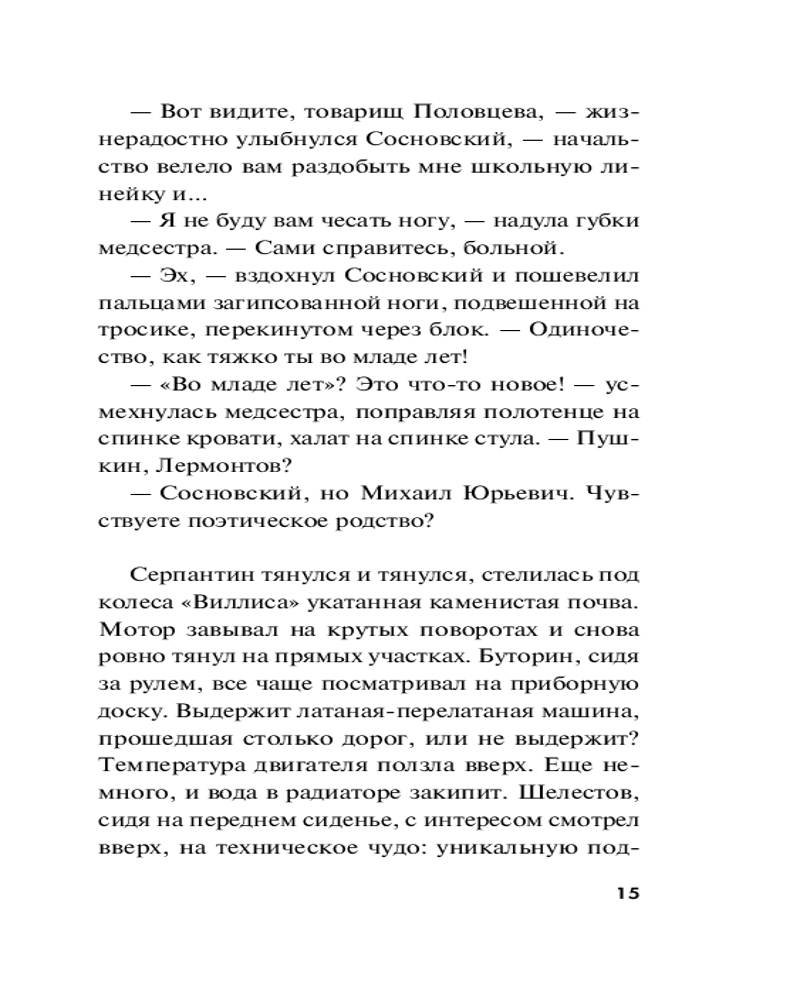 — Вот видите, товарищ Половцева, — жизнерадостно улыбнулся Сосновский, — начальство велело вам раздобыть мне школьную линейку и...

— Я не буду вам чесать ногу, — надула губки медсестра. — Сами справитесь, больной.

— Эх, — вздохнул Сосновский и пошевелил пальцами загипсованной ноги, подвешенной на тросике, перекинутом через блок. — Одиночество, как тяжко ты во младе лет!

— «Во младе лет»? Это что-то новое! — усмехнулась медсестра, поправляя полотенце на спинке кровати, халат на спинке стула. — Пушкин, Лермонтов?

— Сосновский, но Михаил Юрьевич. Чувствуете поэтическое родство?

Серпантин тянулся и тянулся, стелилась под колеса «Виллиса» укатанная каменистая почва. Мотор завывал на крутых поворотах и снова ровно тянул на прямых участках. Буторин, сидя за рулем, все чаще посматривал на приборную доску. Выдержит латаная-перелатаная машина, прошедшая столько дорог, или не выдержит? Температура двигателя ползла вверх. Еще немного, и вода в радиаторе закипит. Шелестов, сидя на переднем сиденье, с интересом смотрел вверх, на техническое чудо: уникальную под-

15